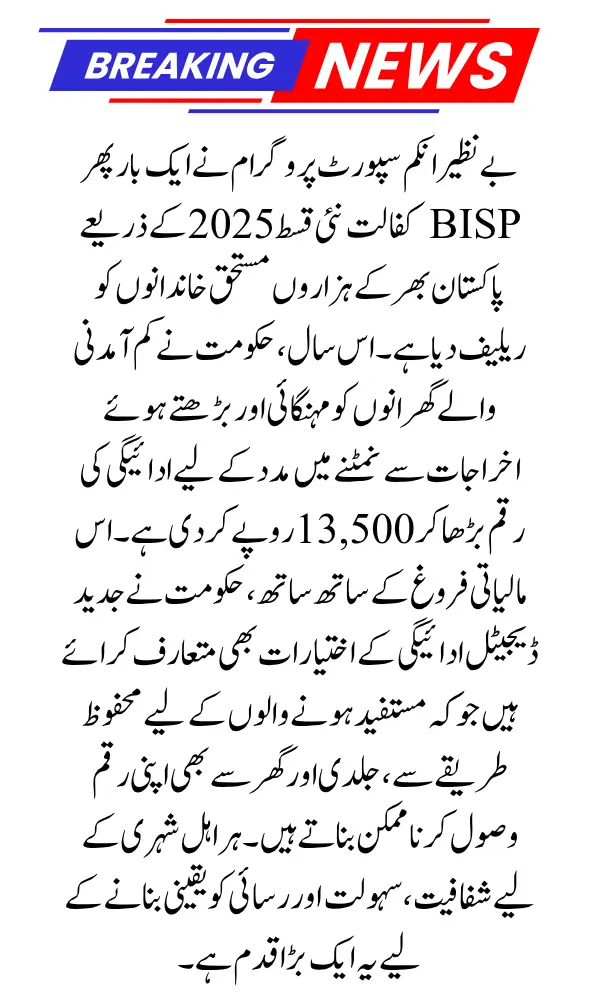 BREAKING NEWS

بے نظیر انکم سپورٹ پروگرام نے ایک بار پھر BISP کفالت نئی قسط 2025 کے ذریعے پاکستان بھر کے ہزاروں مستحق خاندانوں کو ریلیف دیا ہے۔ اس سال، حکومت نے کم آمدنی والے گھرانوں کو مہنگائی اور بڑھتے ہوئے اخراجات سے نمٹنے میں مدد کے لیے ادائیگی کی رقم بڑھا کر 13,500 روپے کر دی ہے۔ اس مالیاتی فروغ کے ساتھ ساتھ، حکومت نے جدید ڈیجیٹل ادائیگی کے اختیارات بھی متعارف کرائے ہیں جو کہ مستفید ہونے والوں کے لیے محفوظ طریقے سے، جلدی اور گھر سے بھی اپنی رقم وصول کرنا ممکن بناتے ہیں۔ ہر اہل شہری کے لیے شفافیت، سہولت اور رسائی کو یقینی بنانے کے لیے یہ ایک بڑا قدم ہے۔